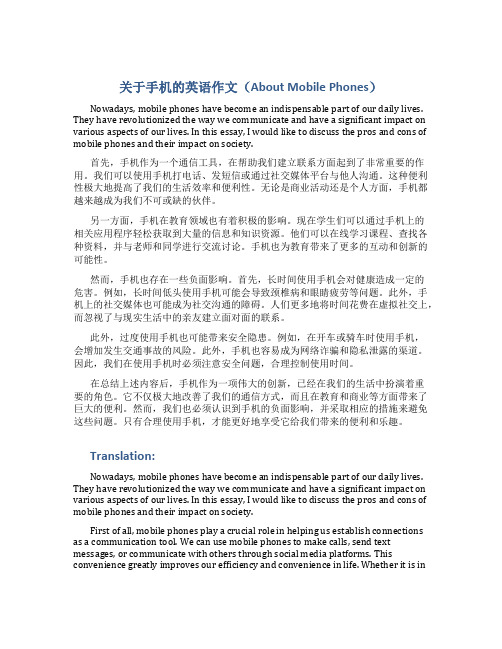 关于手机的英语作文（About Mobile Phones）

Nowadays, mobile phones have become an indispensable part of our daily lives. They have revolutionized the way we communicate and have a significant impact on various aspects of our lives. In this essay, I would like to discuss the pros and cons of mobile phones and their impact on society.

首先，手机作为一个通信工具，在帮助我们建立联系方面起到了非常重要的作用。我们可以使用手机打电话、发短信或通过社交媒体平台与他人沟通。这种便利性极大地提高了我们的生活效率和便利性。无论是商业活动还是个人方面，手机都越来越成为我们不可或缺的伙伴。

另一方面，手机在教育领域也有着积极的影响。现在学生们可以通过手机上的相关应用程序轻松获取到大量的信息和知识资源。他们可以在线学习课程、查找各种资料，并与老师和同学进行交流讨论。手机也为教育带来了更多的互动和创新的可能性。

然而，手机也存在一些负面影响。首先，长时间使用手机会对健康造成一定的危害。例如，长时间低头使用手机可能会导致颈椎病和眼睛疲劳等问题。此外，手机上的社交媒体也可能成为社交沟通的障碍。人们更多地将时间花费在虚拟社交上，而忽视了与现实生活中的亲友建立面对面的联系。

此外，过度使用手机也可能带来安全隐患。例如，在开车或骑车时使用手机，会增加发生交通事故的风险。此外，手机也容易成为网络诈骗和隐私泄露的渠道。因此，我们在使用手机时必须注意安全问题，合理控制使用时间。

在总结上述内容后，手机作为一项伟大的创新，已经在我们的生活中扮演着重要的角色。它不仅极大地改善了我们的通信方式，而且在教育和商业等方面带来了巨大的便利。然而，我们也必须认识到手机的负面影响，并采取相应的措施来避免这些问题。只有合理使用手机，才能更好地享受它给我们带来的便利和乐趣。

Translation:

Nowadays, mobile phones have become an indispensable part of our daily lives. They have revolutionized the way we communicate and have a significant impact on various aspects of our lives. In this essay, I would like to discuss the pros and cons of mobile phones and their impact on society.

First of all, mobile phones play a crucial role in helping us establish connections as a communication tool. We can use mobile phones to make calls, send text messages, or communicate with others through social media platforms. This convenience greatly improves our efficiency and convenience in life. Whether it is in